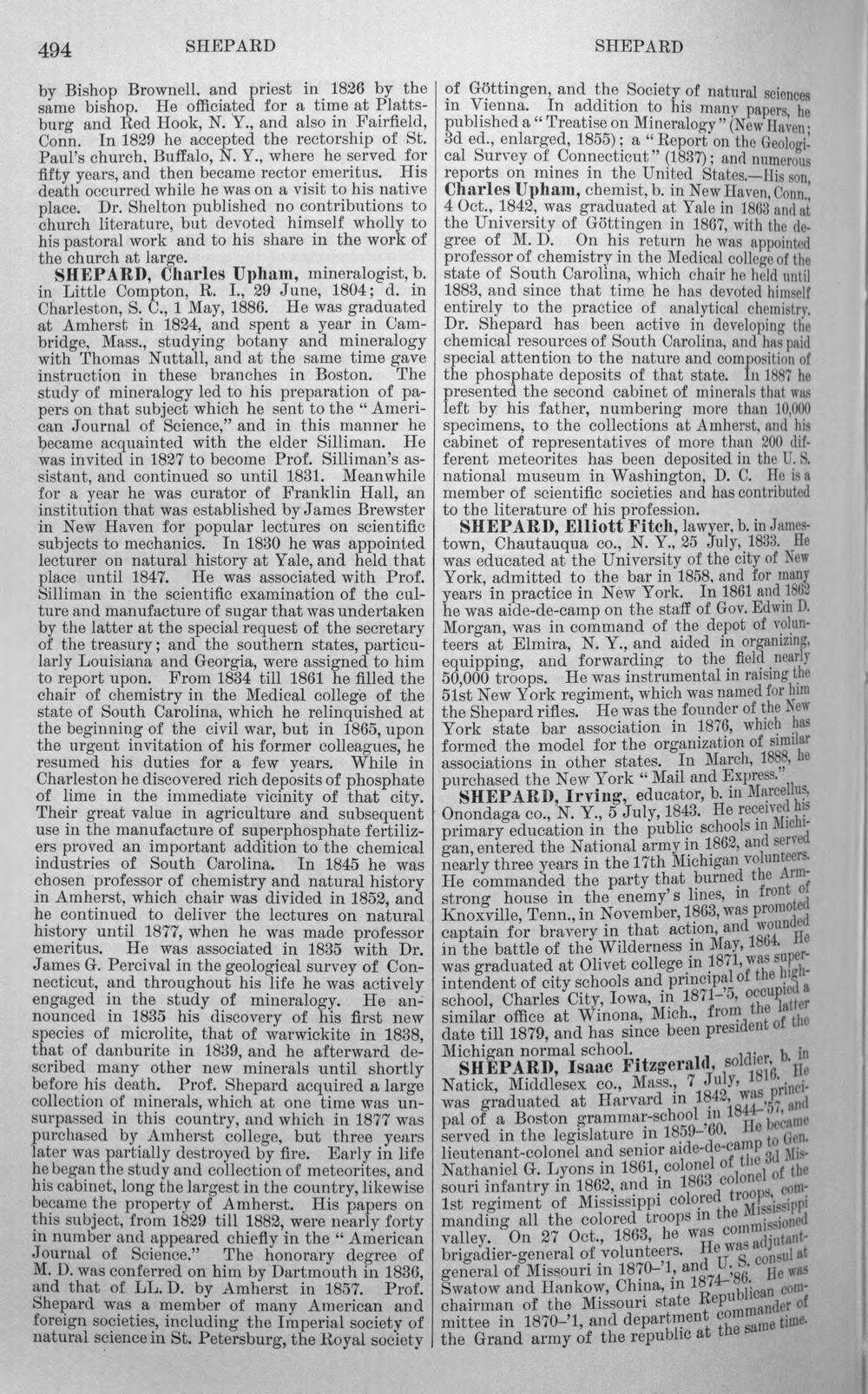 494 SHEPARD SHEPARD

by Bishop Brownell, and priest in 1826 by the same bishop. He officiated for a time at Plattsburg and Red Hook, N. Y., and also in Fairfield, Conn. In 1829 he accepted the rectorship of St. Paul's church, Buffalo, N. Y., where he served for fifty years, and then became rector emeritus. His death occurred while he was on a visit to his native place. Dr. Shelton published no contributions to church literature, but devoted himself wholly to his pastoral work and to his share in the work of the church at large.

SHEPARD, Charles Upham, mineralogist, b. in Little Compton, R. I., 29 June, 1804; d. in Charleston, S. C., 1 May, 1886. He was graduated at Amherst in 1824, and spent a year in Cambridge, Mass., studying botany and mineralogy with Thomas Nuttall, and at the same time gave instruction in these branches in Boston. The study of mineralogy led to his preparation of papers on that subject which he sent to the "American Journal of Science," and in this manner he became acquainted with the elder Silliman. He was invited in 1827 to become Prof. Silliman's assistant, and continued so until 1831. Meanwhile for a year he was curator of Franklin Hall, an institution that was established by James Brewster in New Haven for popular lectures on scientific subjects to mechanics. In 1830 he was appointed lecturer on natural history at Yale, and held that place until 1847. He was associated with Prof. Silliman in the scientific examination of the culture and manufacture of sugar that was undertaken by the latter at the special request of the secretary of the treasury; and the southern states, particularly Louisiana and Georgia, were assigned to him to report upon. From 1834 till 1861 he filled the chair of chemistry in the Medical college of the state of South Carolina, which he relinquished at the beginning of the civil war, but in 1865, upon the urgent invitation of his former colleagues, he resumed his duties for a few years. While in Charleston he discovered rich deposits of phosphate of lime in the immediate vicinity of that city. Their great value in agriculture and subsequent use in the manufacture of superphosphate fertilizers proved an important addition to the chemical industries of South Carolina. In 1845 he was chosen professor of chemistry and natural history in Amherst, which chair was divided in 1852, and he continued to deliver the lectures on natural history until 1877, when he was made professor emeritus. He was associated in 1835 with Dr. James G. Percival in the geological survey of Connecticut, and throughout his life he was actively engaged in the study of mineralogy. He announced in 1835 his discovery of his first new species of microlite, that of warwickite in 1838, that of danburite in 1839, and he afterward described many other new minerals until shortly before his death. Prof. Shepard acquired a large collection of minerals, which at one time was unsurpassed in this country, and which in 1877 was purchased by Amherst college, but three years later was partially destroyed by fire. Early in life he began the study and collection of meteorites, and his cabinet, long the largest in the country, likewise became the property of Amherst. His papers on this subject, from 1829 till 1882, were nearly forty in number and appeared chiefly in the "American Journal of Science." The honorary degree of M. D. was conferred on him by Dartmouth in 1836, and that of LL. D. by Amherst in 1857. Prof. Shepard was a member of many American and foreign societies, including the Imperial society of natural science in St. Petersburg, the Royal society of Göttingen, and the Society of natural sciences in Vienna. In addition to his many papers, he published a "Treatise on Mineralogy" (New Haven; 3d ed., enlarged, 1855); a "Report on the Geological Survey of Connecticut" (1837); and numerous reports on mines in the United States.—His son, Charles Upham, chemist, b. in New Haven, Conn., 4 Oct., 1842, was graduated at Yale in 1863 and at the University of Göttingen in 1867, with the degree of M. D. On his return he was appointed professor of chemistry in the Medical college of the state of South Carolina, which chair he held until 1883, and since that time he has devoted himself entirely to the practice of analytical chemistry. Dr. Shepard has been active in developing the chemical resources of South Carolina, and has paid special attention to the nature and composition of the phosphate deposits of that state. In 1887 he presented the second cabinet of minerals that was left by his father, numbering more than 10,000 specimens, to the collections at Amherst, and his cabinet of representatives of more than 200 different meteorites has been deposited in the U. S. national museum in Washington, D. C. He is a member of scientific societies and has contributed to the literature of his profession.

SHEPARD, Elliott Fitch, lawyer, b. in Jamestown, Chautauqua co., N. Y., 25 July, 1833. He was educated at the University of the city of New York, admitted to the bar in 1858, and for many years in practice in New York. In 1861 and 1862 he was aide-de-camp on the staff of Gov. Edwin D. Morgan, was in command of the depot of volunteers at Elmira, N. Y., and aided in organizing, equipping, and forwarding to the field nearly 50,000 troops. He was instrumental in raising the 51st New York regiment, which was named for him the Shepard rifles. He was the founder of the New York state bar association in 1876, which has formed the model for the organization of similar associations in other states. In March, 1888, he purchased the New York "Mail and Express."

SHEPARD, Irving, educator, b. in Marcellus, Onondaga co., N. Y., 5 July, 1843. He received his primary education in the public schools in Michigan, entered the National army in 1862, and served nearly three years in the 17th Michigan volunteers. He commanded the party that burned the Armstrong house in the enemy's lines, in front of Knoxville, Tenn., in November, 1863, was promoted captain for bravery in that action, and wounded in the battle of the Wilderness in May, 1864. He was graduated at Olivet college in 1871, was superintendent of city schools and principal of the high-school, Charles City, Iowa, in 1871-'5, occupied a similar office at Winona, Mich., from the latter date till 1879, and has since been president of the Michigan normal school.

SHEPARD, Isaac Fitzgerald, soldier, b. in Natick, Middlesex co., Mass., 7 July, 1816. He was graduated at Harvard in 1842, was principal of a Boston grammar-school in 1844-'57, and served in the legislature in 1859-'60. He became lieutenant-colonel and senior aide-de-camp to Gen. Nathaniel G. Lyons in 1861, colonel of the 3d Missouri infantry in 1862, and in 1863 colonel of the 1st regiment of Mississippi colored troops, commanding all the colored troops in the Mississippi valley. On 27 Oct., 1863, he was commissioned brigadier-general of volunteers. He was adjutant-general of Missouri in 1870-'1, and U. S. consul at Swatow and Hankow, China, in 1874-'86. He was chairman of the Missouri state Republican committee in 1870-'1, and department commander of the Grand army of the republic at the same time.